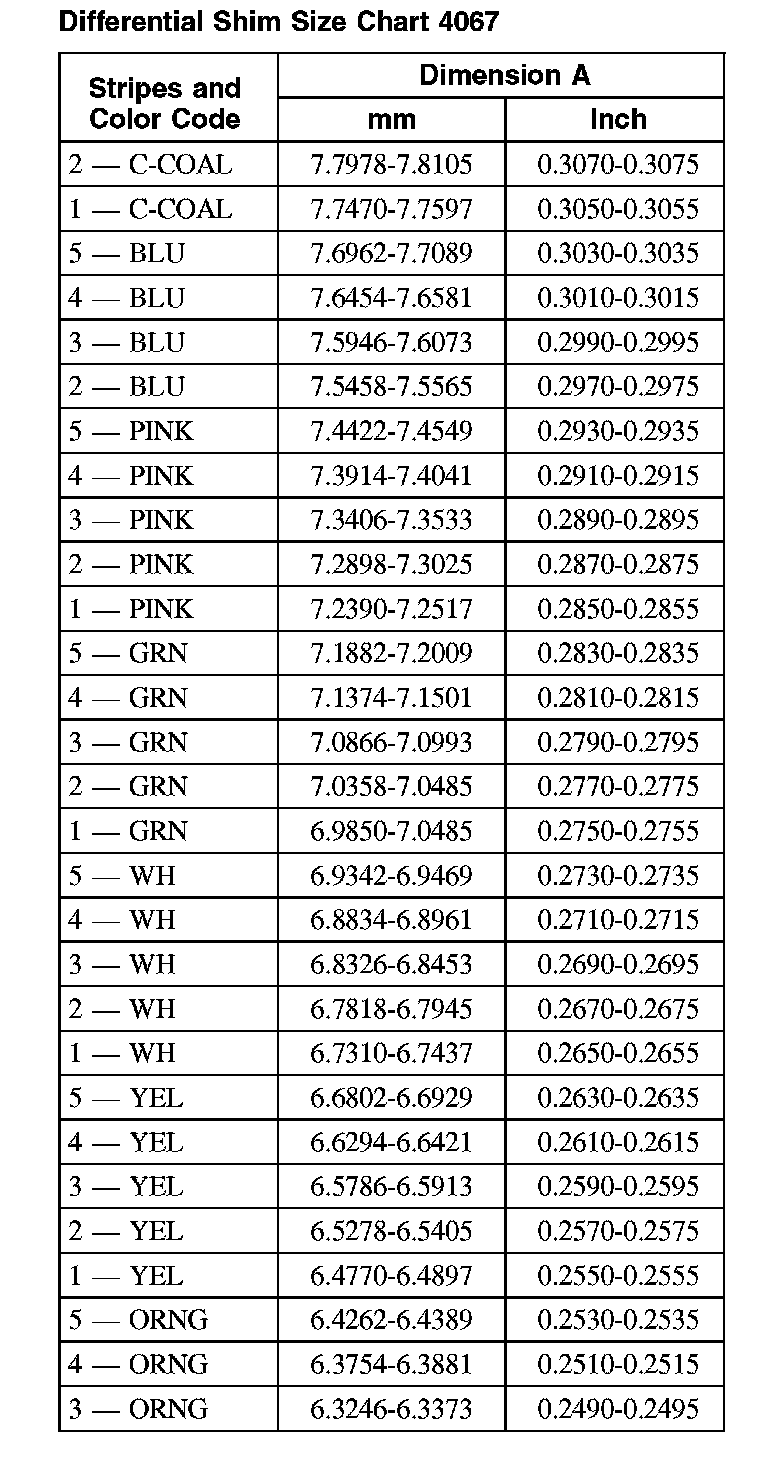 Differential Shim Size Chart 4067

| Stripes and Color Code | Dimension A mm | Dimension A Inch |
|---|---|---|
| 2 — C-COAL | 7.7978-7.8105 | 0.3070-0.3075 |
| 1 — C-COAL | 7.7470-7.7597 | 0.3050-0.3055 |
| 5 — BLU | 7.6962-7.7089 | 0.3030-0.3035 |
| 4 — BLU | 7.6454-7.6581 | 0.3010-0.3015 |
| 3 — BLU | 7.5946-7.6073 | 0.2990-0.2995 |
| 2 — BLU | 7.5458-7.5565 | 0.2970-0.2975 |
| 5 — PINK | 7.4422-7.4549 | 0.2930-0.2935 |
| 4 — PINK | 7.3914-7.4041 | 0.2910-0.2915 |
| 3 — PINK | 7.3406-7.3533 | 0.2890-0.2895 |
| 2 — PINK | 7.2898-7.3025 | 0.2870-0.2875 |
| 1 — PINK | 7.2390-7.2517 | 0.2850-0.2855 |
| 5 — GRN | 7.1882-7.2009 | 0.2830-0.2835 |
| 4 — GRN | 7.1374-7.1501 | 0.2810-0.2815 |
| 3 — GRN | 7.0866-7.0993 | 0.2790-0.2795 |
| 2 — GRN | 7.0358-7.0485 | 0.2770-0.2775 |
| 1 — GRN | 6.9850-7.0485 | 0.2750-0.2755 |
| 5 — WH | 6.9342-6.9469 | 0.2730-0.2735 |
| 4 — WH | 6.8834-6.8961 | 0.2710-0.2715 |
| 3 — WH | 6.8326-6.8453 | 0.2690-0.2695 |
| 2 — WH | 6.7818-6.7945 | 0.2670-0.2675 |
| 1 — WH | 6.7310-6.7437 | 0.2650-0.2655 |
| 5 — YEL | 6.6802-6.6929 | 0.2630-0.2635 |
| 4 — YEL | 6.6294-6.6421 | 0.2610-0.2615 |
| 3 — YEL | 6.5786-6.5913 | 0.2590-0.2595 |
| 2 — YEL | 6.5278-6.5405 | 0.2570-0.2575 |
| 1 — YEL | 6.4770-6.4897 | 0.2550-0.2555 |
| 5 — ORNG | 6.4262-6.4389 | 0.2530-0.2535 |
| 4 — ORNG | 6.3754-6.3881 | 0.2510-0.2515 |
| 3 — ORNG | 6.3246-6.3373 | 0.2490-0.2495 |